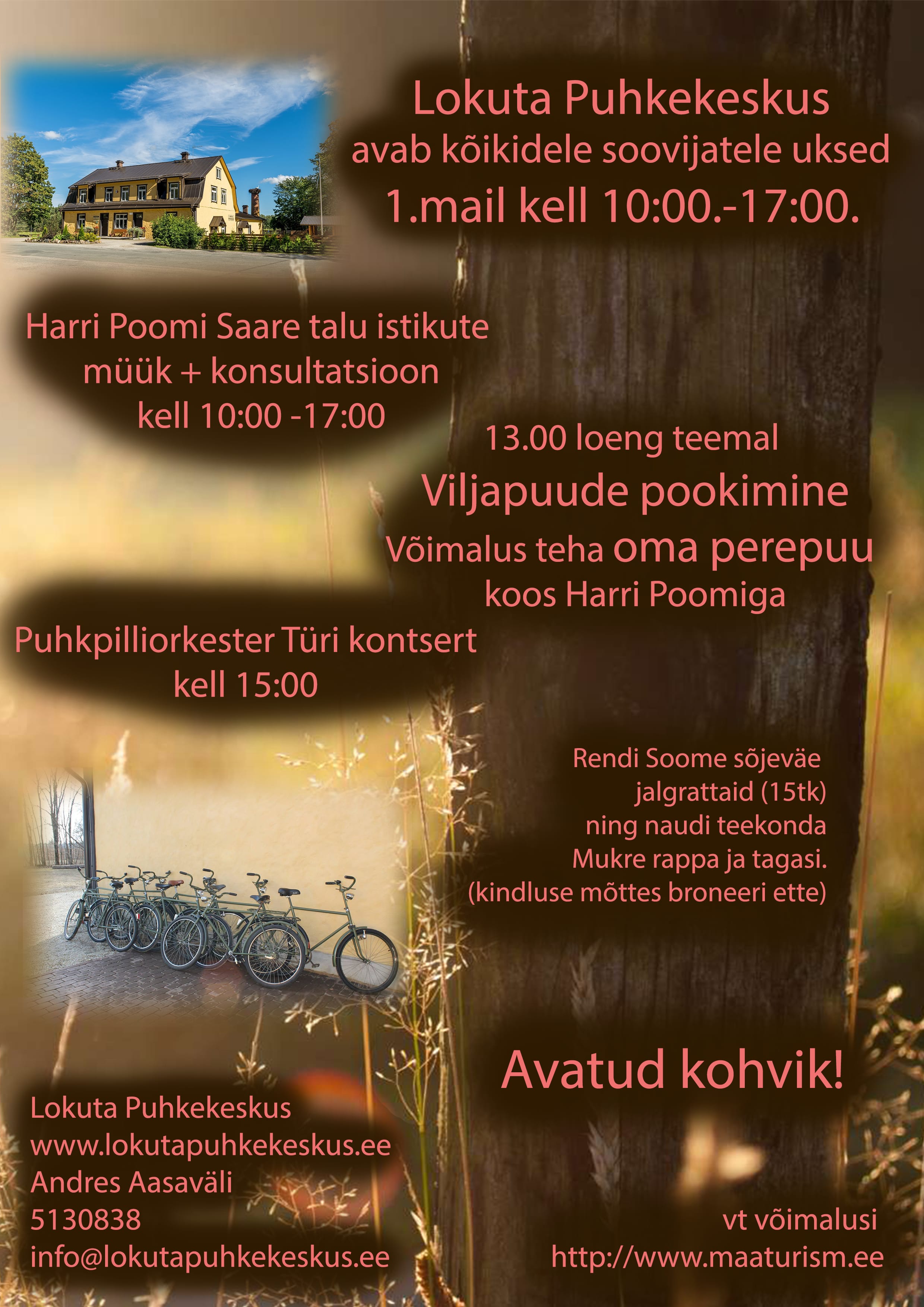 Lokuta Puhkekeskus
avab kõikidele soovijatele uksed
1.mail kell 10:00.-17:00.

Harri Poomi Saare talu istikute müük + konsultatsioon
kell 10:00 -17:00

13.00 loeng teemal
Viljapuude pookimine
Võimalus teha oma perepuu
koos Harri Poomiga

Puhkpilliorkester Türi kontsert
kell 15:00

Rendi Soome sõjeväe jalgrattaid (15tk) ning naudi teekonda Mukre rappa ja tagasi. (kindluse mõttes broneeri ette)

Avatud kohvik!

Lokuta Puhkekeskus
www.lokutapuhkekeskus.ee
Andres Aasaväli
5130838
info@lokutapuhkekeskus.ee

vt võimalusi
http://www.maaturism.ee